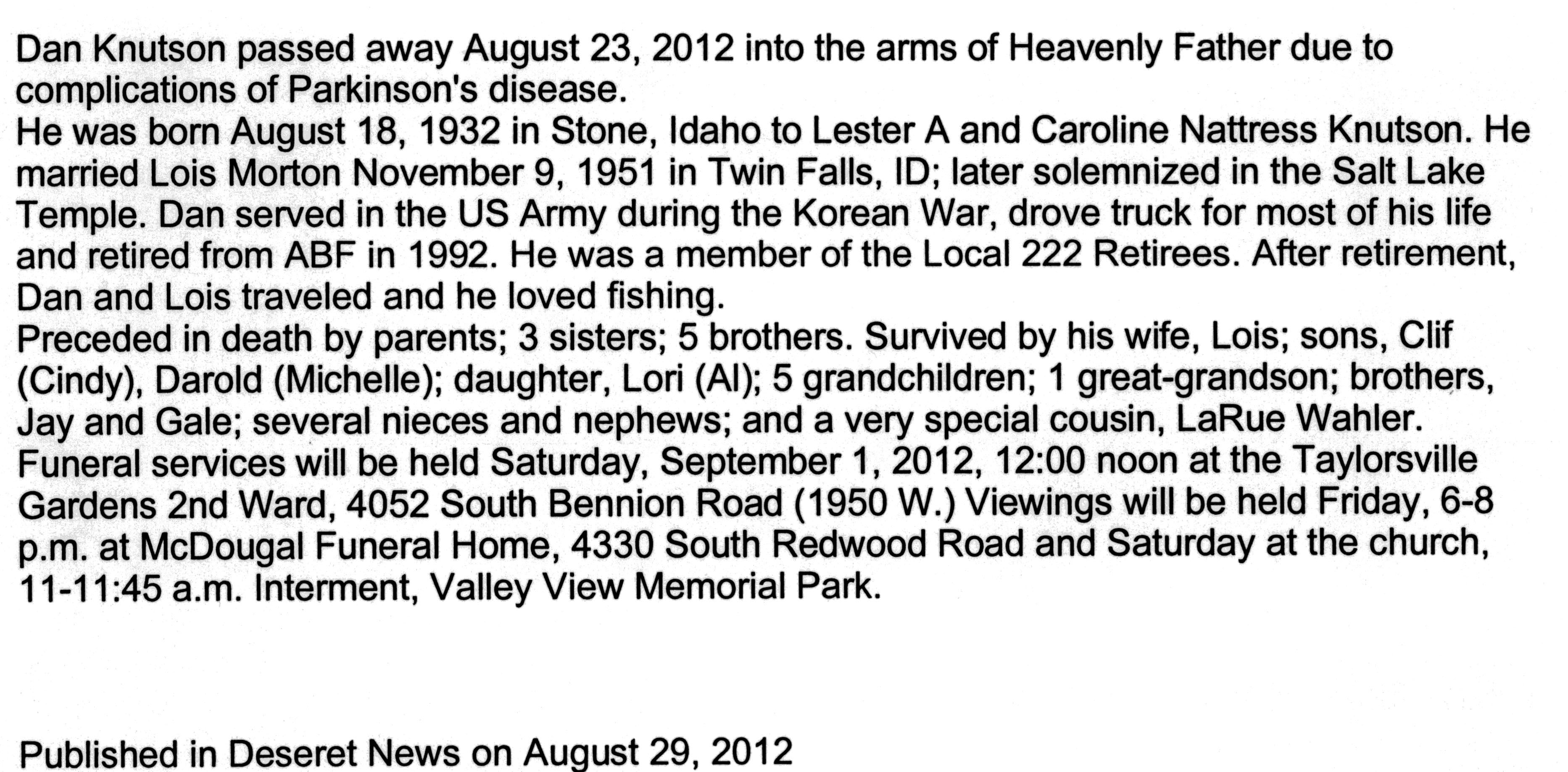 Dan Knutson passed away August 23, 2012 into the arms of Heavenly Father due to complications of Parkinson's disease.
He was born August 18, 1932 in Stone, Idaho to Lester A and Caroline Nattress Knutson. He married Lois Morton November 9, 1951 in Twin Falls, ID; later solemnized in the Salt Lake Temple. Dan served in the US Army during the Korean War, drove truck for most of his life and retired from ABF in 1992. He was a member of the Local 222 Retirees. After retirement, Dan and Lois traveled and he loved fishing.
Preceded in death by parents; 3 sisters; 5 brothers. Survived by his wife, Lois; sons, Clif (Cindy), Darold (Michelle); daughter, Lori (Al); 5 grandchildren; 1 great-grandson; brothers, Jay and Gale; several nieces and nephews; and a very special cousin, LaRue Wahler.
Funeral services will be held Saturday, September 1, 2012, 12:00 noon at the Taylorsville Gardens 2nd Ward, 4052 South Bennion Road (1950 W.) Viewings will be held Friday, 6-8 p.m. at McDougal Funeral Home, 4330 South Redwood Road and Saturday at the church, 11-11:45 a.m. Interment, Valley View Memorial Park.

Published in Deseret News on August 29, 2012